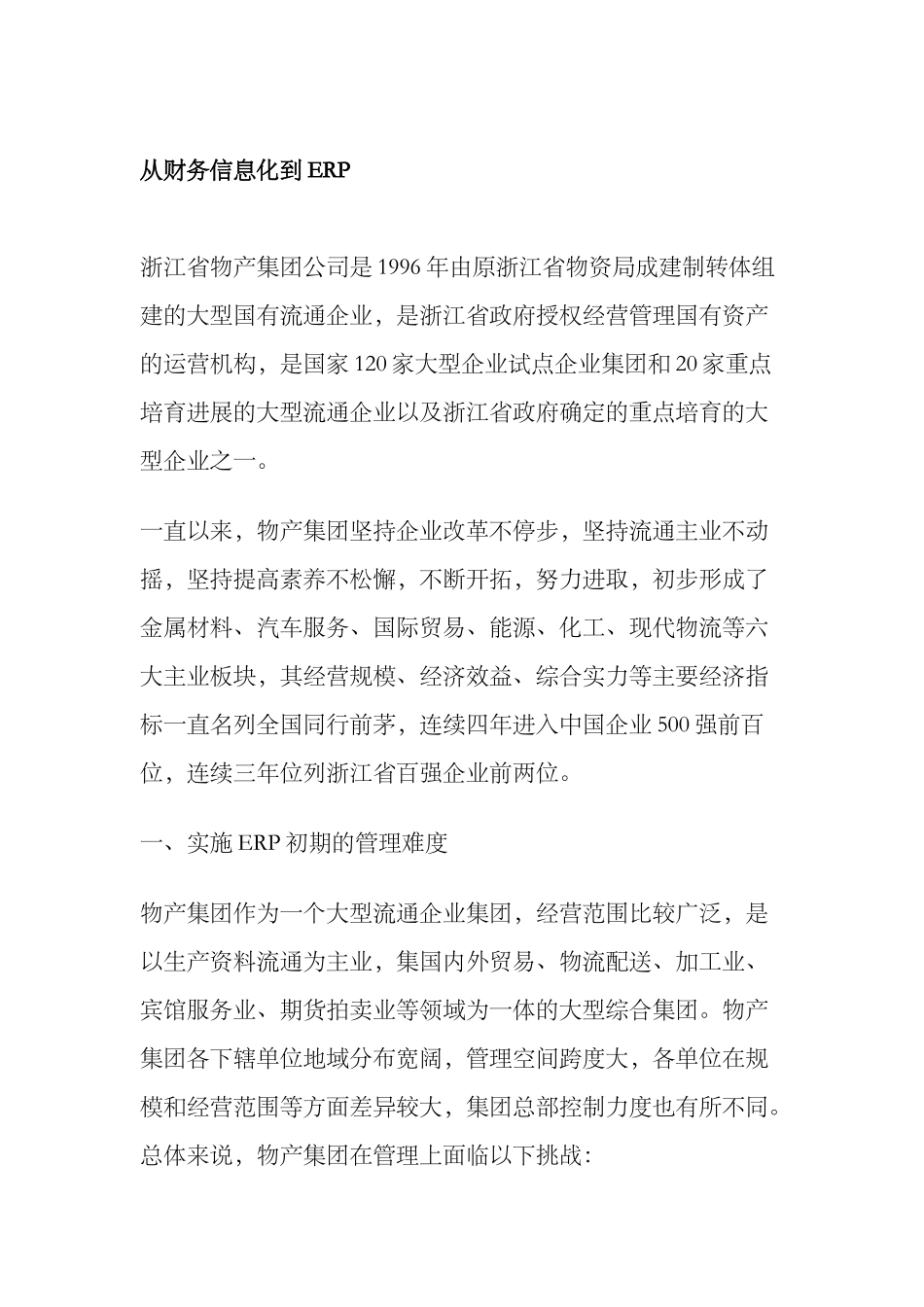 从财务信息化到 ERP

浙江省物产集团公司是 1996 年由原浙江省物资局成建制转体组建的大型国有流通企业，是浙江省政府授权经营管理国有资产的运营机构，是国家 120 家大型企业试点企业集团和 20 家重点培育进展的大型流通企业以及浙江省政府确定的重点培育的大型企业之一。

一直以来，物产集团坚持企业改革不停步，坚持流通主业不动摇，坚持提高素养不松懈，不断开拓，努力进取，初步形成了金属材料、汽车服务、国际贸易、能源、化工、现代物流等六大主业板块，其经营规模、经济效益、综合实力等主要经济指标一直名列全国同行前茅，连续四年进入中国企业 500 强前百位，连续三年位列浙江省百强企业前两位。

一、实施 ERP 初期的管理难度

物产集团作为一个大型流通企业集团，经营范围比较广泛，是以生产资料流通为主业，集国内外贸易、物流配送、加工业、宾馆服务业、期货拍卖业等领域为一体的大型综合集团。物产集团各下辖单位地域分布宽阔，管理空间跨度大，各单位在规模和经营范围等方面差异较大，集团总部控制力度也有所不同。总体来说，物产集团在管理上面临以下挑战：